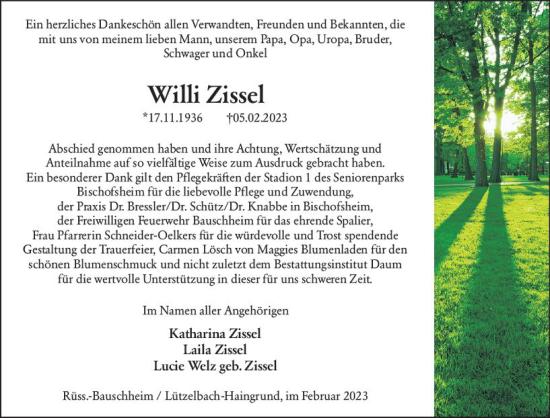 Ein herzliches Dankeschön allen Verwandten, Freunden und Bekannten, die mit uns von meinem lieben Mann, unserem Papa, Opa, Uropa, Bruder, Schwager und Onkel

Willi Zissel

*17.11.1936 †05.02.2023

Abschied genommen haben und ihre Achtung, Wertschätzung und Anteilnahme auf so vielfältige Weise zum Ausdruck gebracht haben. Ein besonderer Dank gilt den Pflegekräften der Stadion 1 des Seniorenparks Bischofsheim für die liebevolle Pflege und Zuwendung, der Praxis Dr. Bressler/Dr. Schütz/Dr. Knabbe in Bischofsheim, der Freiwilligen Feuerwehr Bauschheim für das ehrende Spalier, Frau Pfarrerin Schneider-Oelkers für die würdevolle und Trost spendende Gestaltung der Trauerfeier, Carmen Lösch von Maggies Blumenladen für den schönen Blumenschmuck und nicht zuletzt dem Bestattungsinstitut Daum für die wertvolle Unterstützung in dieser für uns schweren Zeit.

Im Namen aller Angehörigen

Katharina Zissel
Laila Zissel
Lucie Welz geb. Zissel

Rüss.-Bauschheim / Lützelbach-Haingrund, im Februar 2023